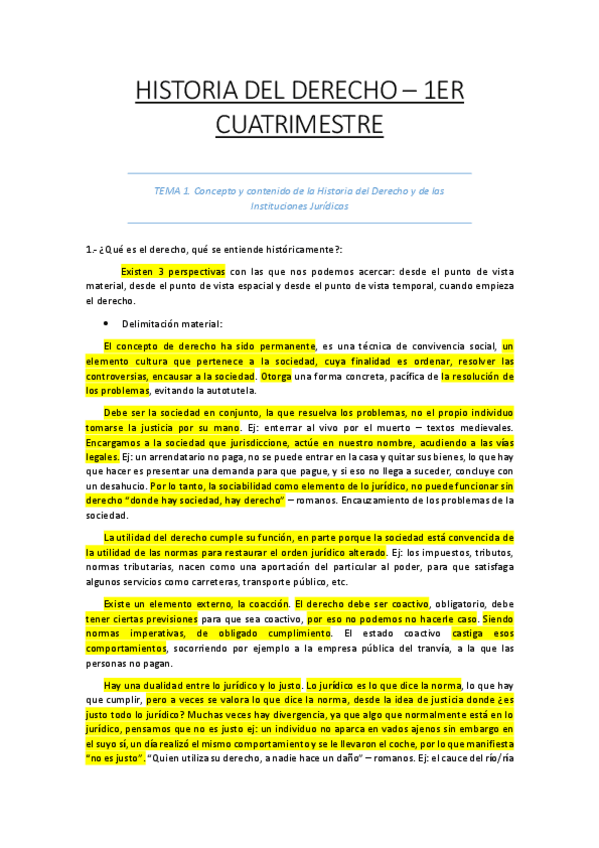 HISTORIA DEL DERECHO – 1ER CUATRIMESTRE

TEMA 1. Concepto y contenido de la Historia del Derecho y de las Instituciones Jurídicas

1.- ¿Qué es el derecho, qué se entiende históricamente?:

Existen 3 perspectivas con las que nos podemos acercar: desde el punto de vista material, desde el punto de vista espacial y desde el punto de vista temporal, cuando empieza el derecho.

• Delimitación material:

El concepto de derecho ha sido permanente, es una técnica de convivencia social, un elemento cultura que pertenece a la sociedad, cuya finalidad es ordenar, resolver las controversias, encausar a la sociedad. Otorga una forma concreta, pacífica de la resolución de los problemas, evitando la autotutela.

Debe ser la sociedad en conjunto, la que resuelva los problemas, no el propio individuo tomarse la justicia por su mano. Ej: enterrar al vivo por el muerto – textos medievales. Encargamos a la sociedad que jurisdiccione, actúe en nuestro nombre, acudiendo a las vías legales. Ej: un arrendatario no paga, no se puede entrar en la casa y quitar sus bienes, lo que hay que hacer es presentar una demanda para que pague, y si eso no llega a suceder, concluye con un desahucio. Por lo tanto, la sociabilidad como elemento de lo jurídico, no puede funcionar sin derecho "donde hay sociedad, hay derecho" – romanos. Encauzamiento de los problemas de la sociedad.

La utilidad del derecho cumple su función, en parte porque la sociedad está convencida de la utilidad de las normas para restaurar el orden jurídico alterado. Ej: los impuestos, tributos, normas tributarias, nacen como una aportación del particular al poder, para que satisfaga algunos servicios como carreteras, transporte público, etc.

Existe un elemento externo, la coacción. El derecho debe ser coactivo, obligatorio, debe tener ciertas previsiones para que sea coactivo, por eso no podemos no hacerle caso. Siendo normas imperativas, de obligado cumplimiento. El estado coactivo castiga esos comportamientos, socorriendo por ejemplo a la empresa pública del tranvía, a la que las personas no pagan.

Hay una dualidad entre lo jurídico y lo justo. Lo jurídico es lo que dice la norma, lo que hay que cumplir, pero a veces se valora lo que dice la norma, desde la idea de justicia donde ¿es justo todo lo jurídico? Muchas veces hay divergencia, ya que algo que normalmente está en lo jurídico, pensamos que no es justo ej: un individuo no aparca en vados ajenos sin embargo en el suyo sí, un día realizó el mismo comportamiento y se le llevaron el coche, por lo que manifiesta "no es justo". "Quien utiliza su derecho, a nadie hace un daño" – romanos. Ej: el cauce del río/ría